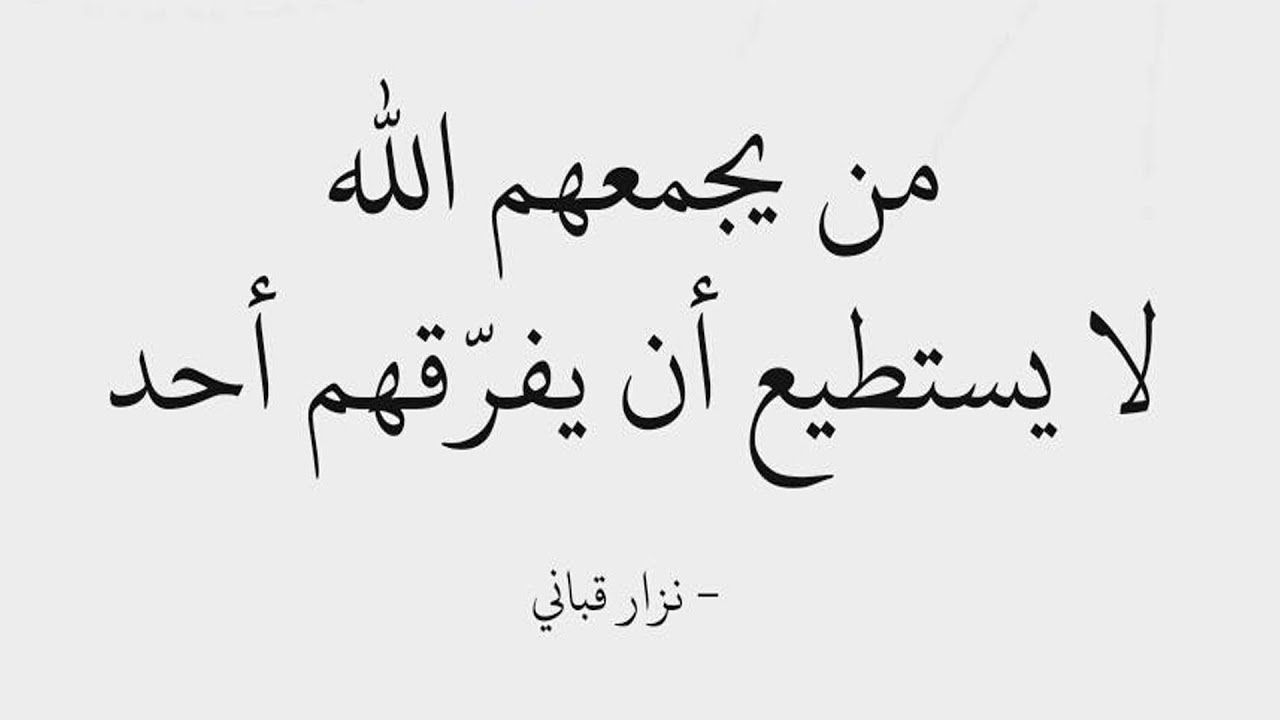 من يجمعهم الله
لا يستطيع أن يفرّقهم أحد

- نزار قباني